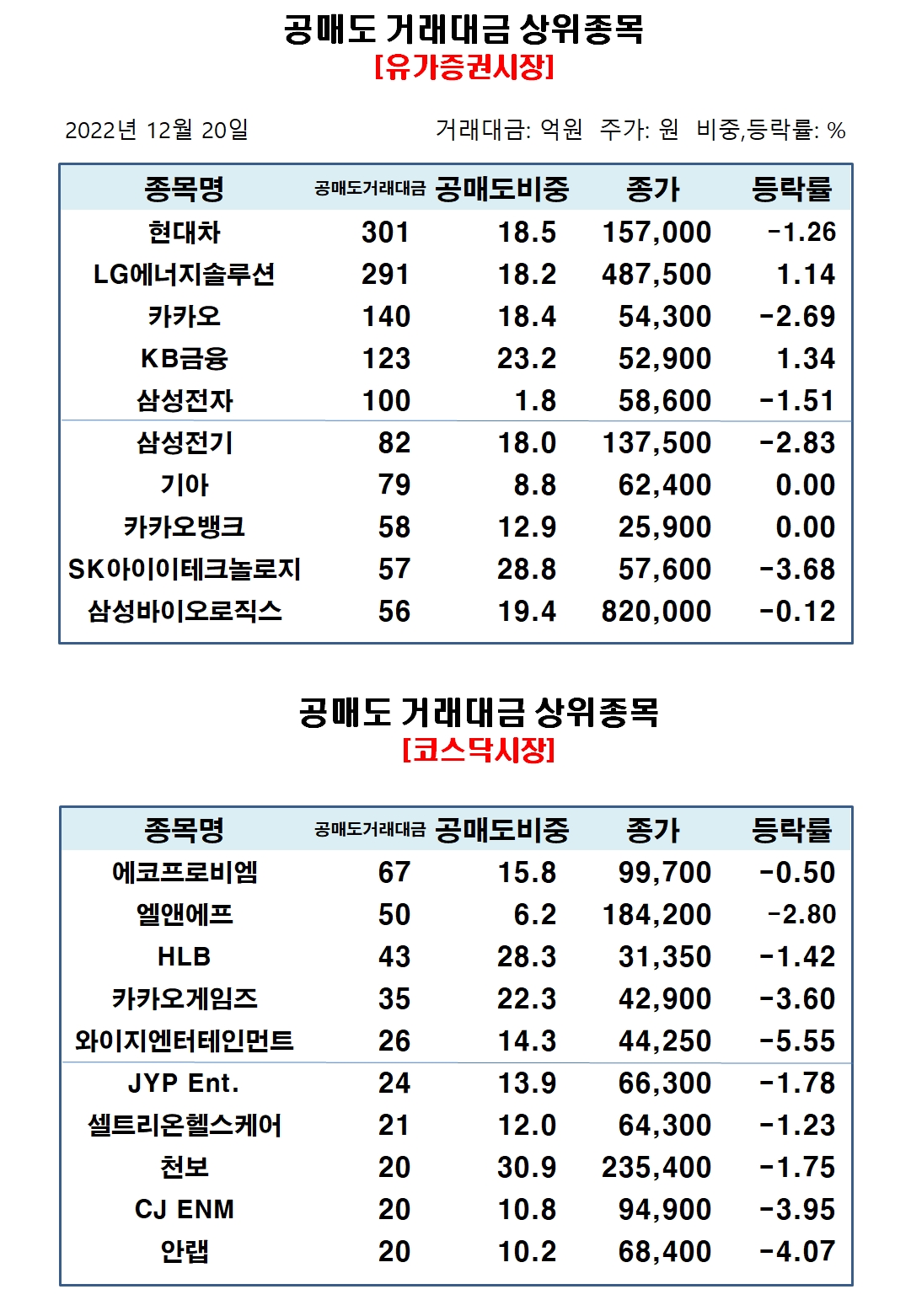 공매도 거래대금 상위종목
[유가증권시장]

2022년 12월 20일

거래대금: 억원 주가: 원 비중,등락률: %

| 종목명 | 공매도거래대금 | 공매도비중 | 종가 | 등락률 |
|---|---|---|---|---|
| 현대차 | 301 | 18.5 | 157,000 | -1.26 |
| LG에너지솔루션 | 291 | 18.2 | 487,500 | 1.14 |
| 카카오 | 140 | 18.4 | 54,300 | -2.69 |
| KB금융 | 123 | 23.2 | 52,900 | 1.34 |
| 삼성전자 | 100 | 1.8 | 58,600 | -1.51 |
| 삼성전기 | 82 | 18.0 | 137,500 | -2.83 |
| 기아 | 79 | 8.8 | 62,400 | 0.00 |
| 카카오뱅크 | 58 | 12.9 | 25,900 | 0.00 |
| SK아이이테크놀로지 | 57 | 28.8 | 57,600 | -3.68 |
| 삼성바이오로직스 | 56 | 19.4 | 820,000 | -0.12 |

공매도 거래대금 상위종목
[코스닥시장]

| 종목명 | 공매도거래대금 | 공매도비중 | 종가 | 등락률 |
|---|---|---|---|---|
| 에코프로비엠 | 67 | 15.8 | 99,700 | -0.50 |
| 엘앤에프 | 50 | 6.2 | 184,200 | -2.80 |
| HLB | 43 | 28.3 | 31,350 | -1.42 |
| 카카오게임즈 | 35 | 22.3 | 42,900 | -3.60 |
| 와이지엔터테인먼트 | 26 | 14.3 | 44,250 | -5.55 |
| JYP Ent. | 24 | 13.9 | 66,300 | -1.78 |
| 셀트리온헬스케어 | 21 | 12.0 | 64,300 | -1.23 |
| 천보 | 20 | 30.9 | 235,400 | -1.75 |
| CJ ENM | 20 | 10.8 | 94,900 | -3.95 |
| 안랩 | 20 | 10.2 | 68,400 | -4.07 |